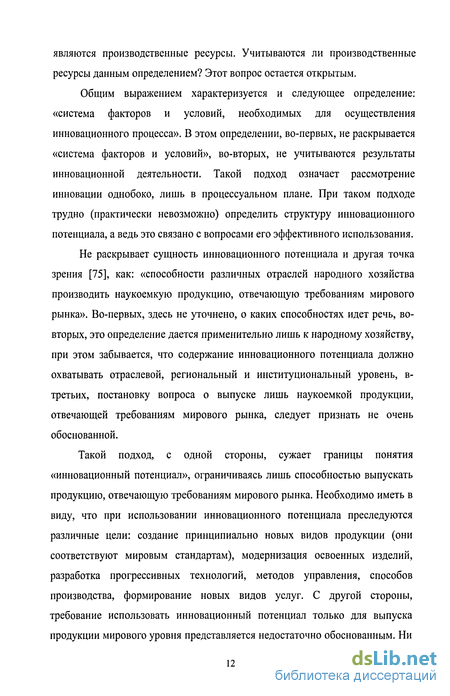 являются производственные ресурсы. Учитываются ли производственные ресурсы данным определением? Этот вопрос остается открытым.

Общим выражением характеризуется и следующее определение: «система факторов и условий, необходимых для осуществления инновационного процесса». В этом определении, во-первых, не раскрывается «система факторов и условий», во-вторых, не учитываются результаты инновационной деятельности. Такой подход означает рассмотрение инновации однобоко, лишь в процессуальном плане. При таком подходе трудно (практически невозможно) определить структуру инновационного потенциала, а ведь это связано с вопросами его эффективного использования.

Не раскрывает сущность инновационного потенциала и другая точка зрения [75], как: «способности различных отраслей народного хозяйства производить наукоемкую продукцию, отвечающую требованиям мирового рынка». Во-первых, здесь не уточнено, о каких способностях идет речь, во-вторых, это определение дается применительно лишь к народному хозяйству, при этом забывается, что содержание инновационного потенциала должно охватывать отраслевой, региональный и институциональный уровень, в-третьих, постановку вопроса о выпуске лишь наукоемкой продукции, отвечающей требованиям мирового рынка, следует признать не очень обоснованной.

Такой подход, с одной стороны, сужает границы понятия «инновационный потенциал», ограничиваясь лишь способностью выпускать продукцию, отвечающую требованиям мирового рынка. Необходимо иметь в виду, что при использовании инновационного потенциала преследуются различные цели: создание принципиально новых видов продукции (они соответствуют мировым стандартам), модернизация освоенных изделий, разработка прогрессивных технологий, методов управления, способов производства, формирование новых видов услуг. С другой стороны, требование использовать инновационный потенциал только для выпуска продукции мирового уровня представляется недостаточно обоснованным. Ни

12

dsLib.net
библиотека диссертаций